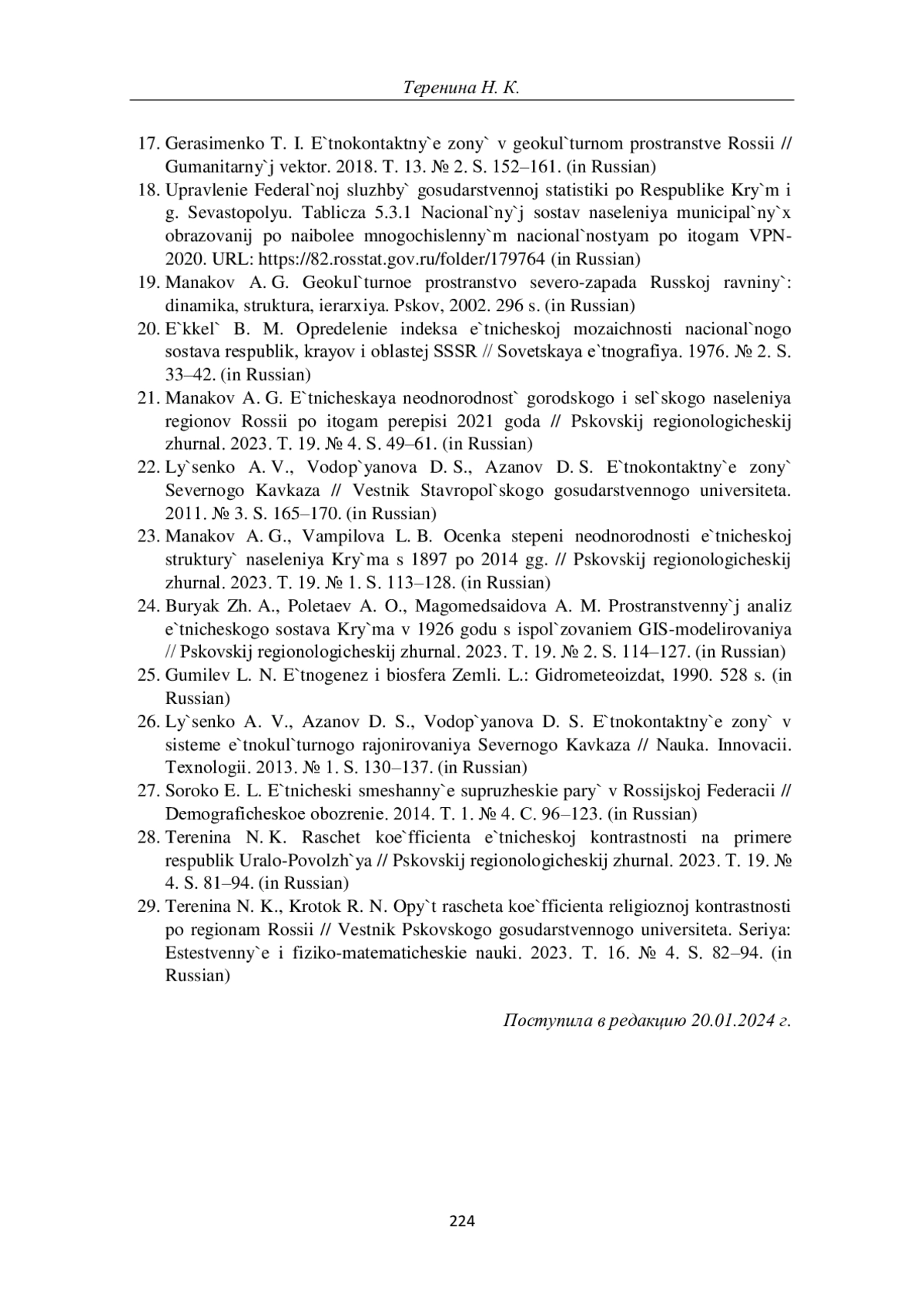 Теренина Н. К.

17. Gerasimenko T. I. E`tnokontaktny`e zony` v geokul`turnom prostranstve Rossii // Gumanitarny`j vektor. 2018. T. 13. № 2. S. 152–161. (in Russian)
18. Upravlenie Federal`noj sluzhby` gosudarstvennoj statistiki po Respublike Kry`m i g. Sevastopolyu. Tablicza 5.3.1 Nacional`ny`j sostav naseleniya municipal`ny`x obrazovanij po naibolee mnogochislenny`m nacional`nostyam po itogam VPN-2020. URL: https://82.rosstat.gov.ru/folder/179764 (in Russian)
19. Manakov A. G. Geokul`turnoe prostranstvo severo-zapada Russkoj ravniny`: dinamika, struktura, ierarxiya. Pskov, 2002. 296 s. (in Russian)
20. E`kkel` B. M. Opredelenie indeksa e`tnicheskoj mozaichnosti nacional`nogo sostava respublik, krayov i oblastej SSSR // Sovetskaya e`tnografiya. 1976. № 2. S. 33–42. (in Russian)
21. Manakov A. G. E`tnicheskaya neodnorodnost` gorodskogo i sel`skogo naseleniya regionov Rossii po itogam perepisi 2021 goda // Pskovskij regionologicheskij zhurnal. 2023. T. 19. № 4. S. 49–61. (in Russian)
22. Ly`senko A. V., Vodop`yanova D. S., Azanov D. S. E`tnokontaktny`e zony` Severnogo Kavkaza // Vestnik Stavropol`skogo gosudarstvennogo universiteta. 2011. № 3. S. 165–170. (in Russian)
23. Manakov A. G., Vampilova L. B. Ocenka stepeni neodnorodnosti e`tnicheskoj struktury` naseleniya Kry`ma s 1897 po 2014 gg. // Pskovskij regionologicheskij zhurnal. 2023. T. 19. № 1. S. 113–128. (in Russian)
24. Buryak Zh. A., Poletaev A. O., Magomedsaidova A. M. Prostranstvenny`j analiz e`tnicheskogo sostava Kry`ma v 1926 godu s ispol`zovaniem GIS-modelirovaniya // Pskovskij regionologicheskij zhurnal. 2023. T. 19. № 2. S. 114–127. (in Russian)
25. Gumilev L. N. E`tnogenez i biosfera Zemli. L.: Gidrometeoizdat, 1990. 528 s. (in Russian)
26. Ly`senko A. V., Azanov D. S., Vodop`yanova D. S. E`tnokontaktny`e zony` v sisteme e`tnokul`turnogo rajonirovaniya Severnogo Kavkaza // Nauka. Innovacii. Texnologii. 2013. № 1. S. 130–137. (in Russian)
27. Soroko E. L. E`tnicheski smeshanny`e supruzheskie pary` v Rossijskoj Federacii // Demograficheskoe obozrenie. 2014. T. 1. № 4. C. 96–123. (in Russian)
28. Terenina N. K. Raschet koe`fficienta e`tnicheskoj kontrastnosti na primere respublik Uralo-Povolzh`ya // Pskovskij regionologicheskij zhurnal. 2023. T. 19. № 4. S. 81–94. (in Russian)
29. Terenina N. K., Krotok R. N. Opy`t rascheta koe`fficienta religioznoj kontrastnosti po regionam Rossii // Vestnik Pskovskogo gosudarstvennogo universiteta. Seriya: Estestvenny`e i fiziko-matematicheskie nauki. 2023. T. 16. № 4. S. 82–94. (in Russian)

Поступила в редакцию 20.01.2024 г.

224